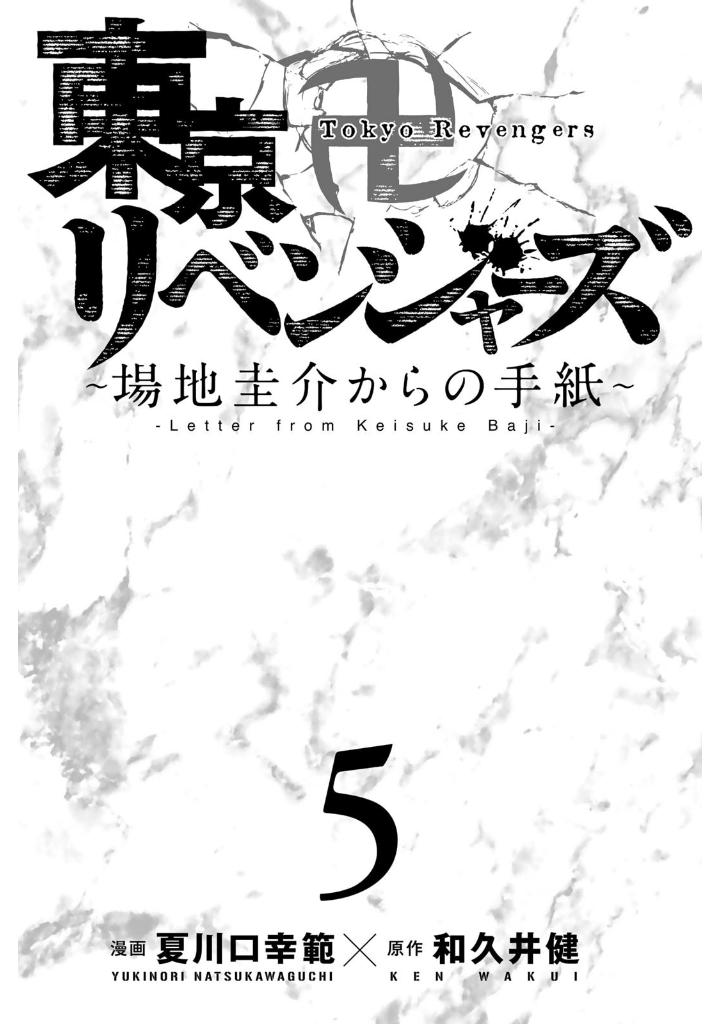 東京卍リベンジャーズ
Tokyo Revengers
~場地圭介からの手紙~
-Letter from Keisuke Baji-

5

漫画 夏川口幸範 × 原作 和久井健
YUKINORI NATSUKAWAGUCHI KEN WAKUI